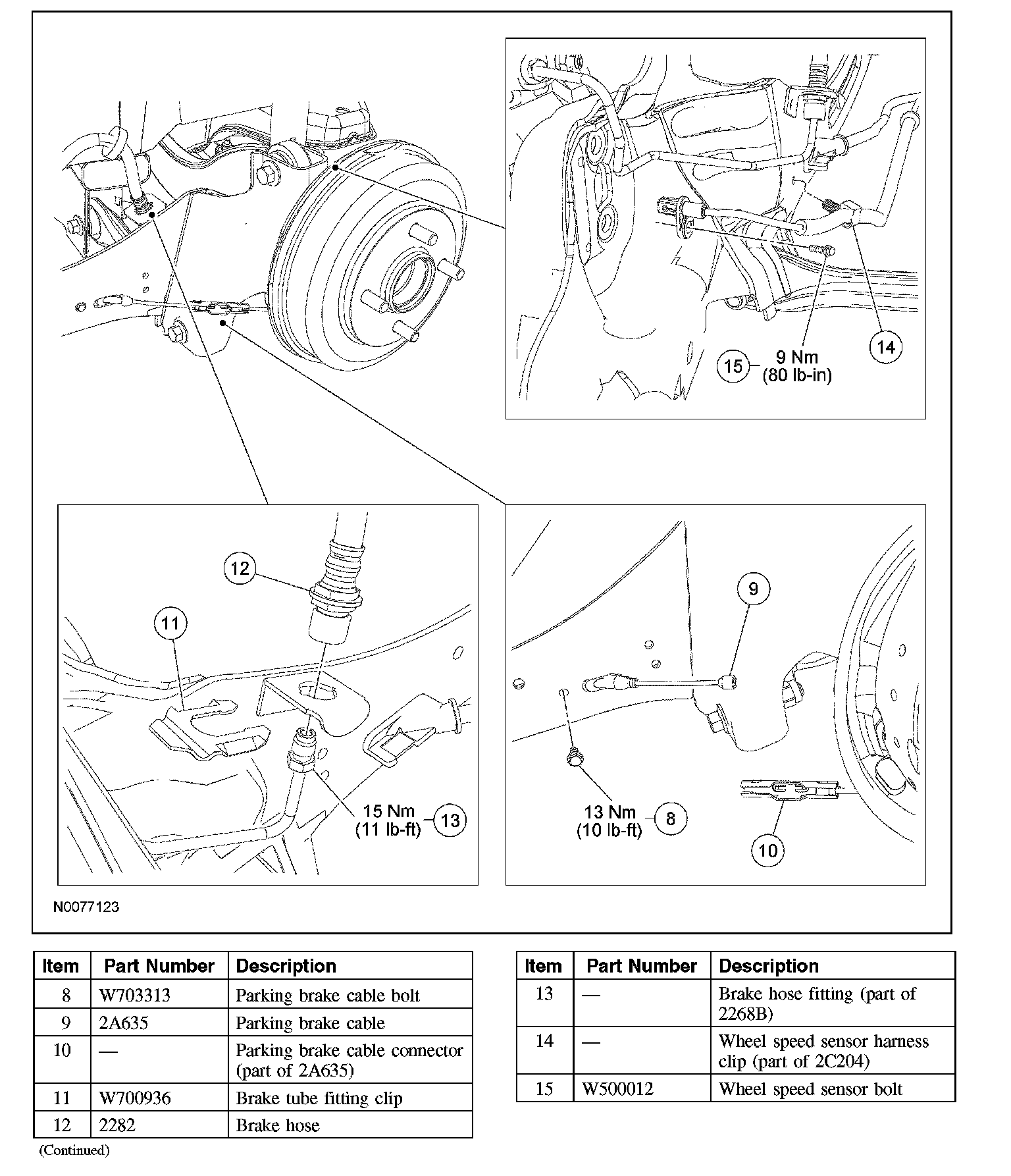 15
9 Nm
(80 lb-in)
14

12
11
15 Nm
(11 lb-ft)
13

9
13 Nm
(10 lb-ft)
8
10

N0077123

| Item | Part Number | Description |
|---|---|---|
| 8 | W703313 | Parking brake cable bolt |
| 9 | 2A635 | Parking brake cable |
| 10 | — | Parking brake cable connector (part of 2A635) |
| 11 | W700936 | Brake tube fitting clip |
| 12 | 2282 | Brake hose |

(Continued)

| Item | Part Number | Description |
|---|---|---|
| 13 | — | Brake hose fitting (part of 2268B) |
| 14 | — | Wheel speed sensor harness clip (part of 2C204) |
| 15 | W500012 | Wheel speed sensor bolt |